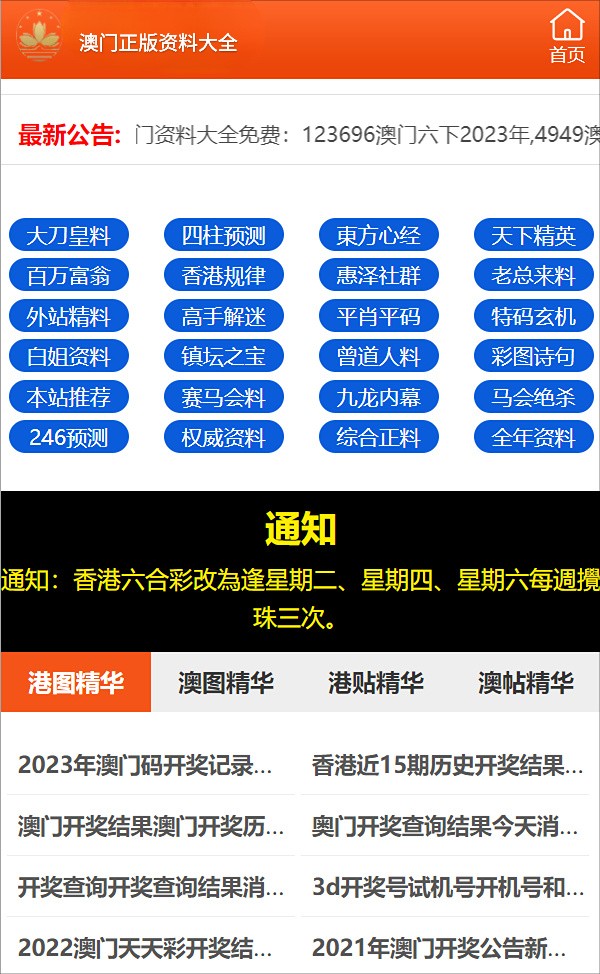 澳门正版资料大全

首页

最新公告: 门资料大全免费：123696澳门六下2023年,4949澳

大刀皇料
四柱预测
東方心经
天下精英
百万富翁
香港规律
惠泽社群
老总来料
外站精料
高手解迷
平肖平码
特码玄机
白姐资料
镇坛之宝
曾道人料
彩图诗句
本站推荐
赛马会料
九龙内幕
马会绝杀
246预测
权威资料
综合正料
全年资料

通知

通知：香港六合彩改為逢星期二、星期四、星期六每週攪珠三次。

港图精华
澳图精华
港贴精华
澳帖精华

2023年澳门码开奖记录...
香港近15期历史开奖结果...
澳门开奖结果澳门开奖历...
奥门开奖查询结果今天消...
开奖查询开奖查询结果消...
3d开奖号试机号开机号和...
2022澳门天天彩开奖结...
2021年澳门开奖公告新...